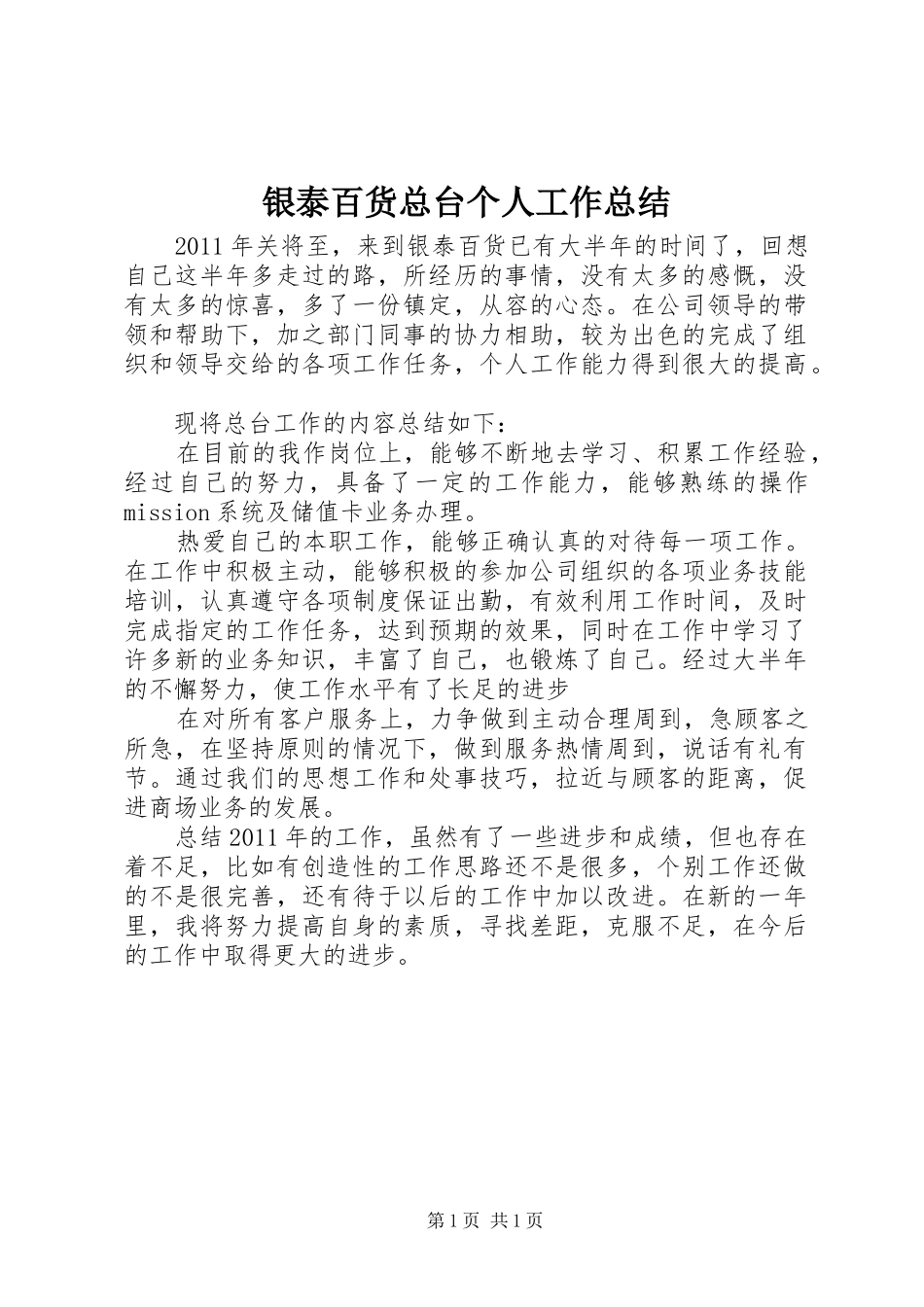 银泰百货总台个人工作总结

2011年关将至，来到银泰百货已有大半年的时间了，回想自己这半年多走过的路，所经历的事情，没有太多的感慨，没有太多的惊喜，多了一份镇定，从容的心态。在公司领导的带领和帮助下，加之部门同事的协力相助，较为出色的完成了组织和领导交给的各项工作任务，个人工作能力得到很大的提高。

现将总台工作的内容总结如下：

在目前的我作岗位上，能够不断地去学习、积累工作经验，经过自己的努力，具备了一定的工作能力，能够熟练的操作mission系统及储值卡业务办理。

热爱自己的本职工作，能够正确认真的对待每一项工作。在工作中积极主动，能够积极的参加公司组织的各项业务技能培训，认真遵守各项制度保证出勤，有效利用工作时间，及时完成指定的工作任务，达到预期的效果，同时在工作中学习了许多新的业务知识，丰富了自己，也锻炼了自己。经过大半年的不懈努力，使工作水平有了长足的进步

在对所有客户服务上，力争做到主动合理周到，急顾客之所急，在坚持原则的情况下，做到服务热情周到，说话有礼有节。通过我们的思想工作和处事技巧，拉近与顾客的距离，促进商场业务的发展。

总结2011年的工作，虽然有了一些进步和成绩，但也存在着不足，比如有创造性的工作思路还不是很多，个别工作还做的不是很完善，还有待于以后的工作中加以改进。在新的一年里，我将努力提高自身的素质，寻找差距，克服不足，在今后的工作中取得更大的进步。

第1页 共1页